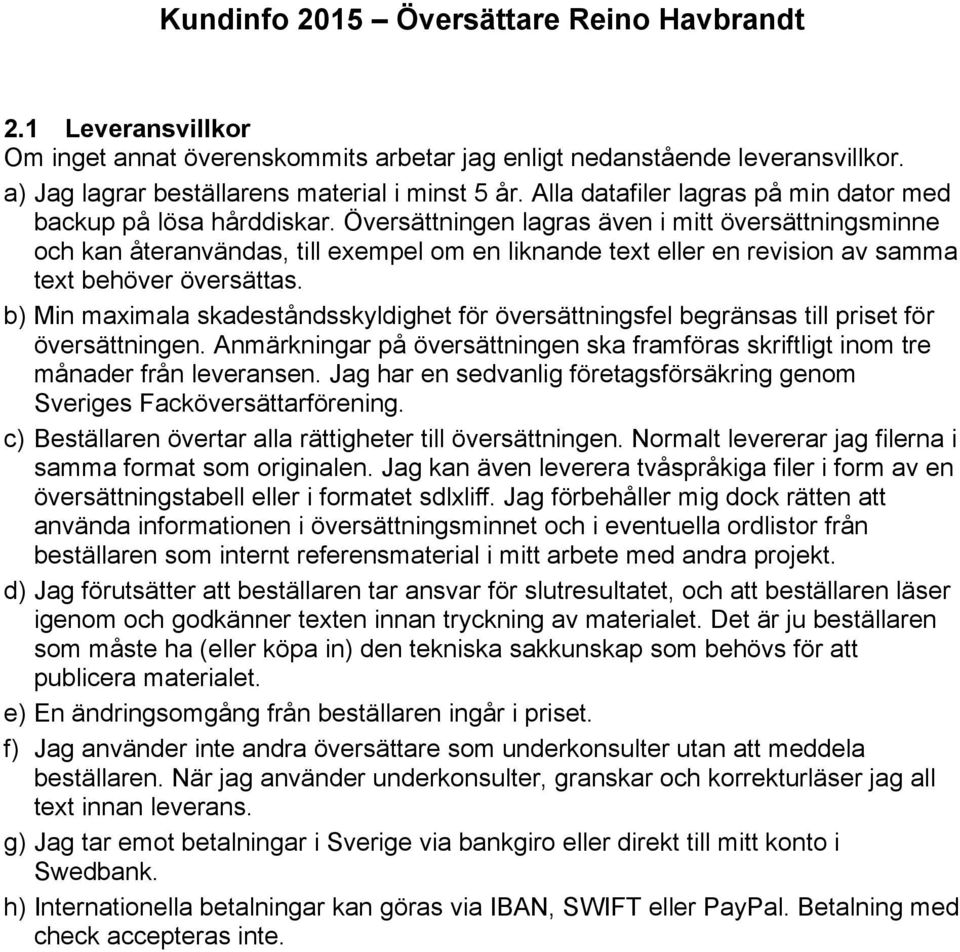 Kundinfo 2015 – Översättare Reino Havbrandt

2.1 Leveransvillkor
Om inget annat överenskommits arbetar jag enligt nedanstående leveransvillkor.

a) Jag lagrar beställarens material i minst 5 år. Alla datafiler lagras på min dator med backup på lösa hårddiskar. Översättningen lagras även i mitt översättningsminne och kan återanvändas, till exempel om en liknande text eller en revision av samma text behöver översättas.

b) Min maximala skadeståndsskyldighet för översättningsfel begränsas till priset för översättningen. Anmärkningar på översättningen ska framföras skriftligt inom tre månader från leveransen. Jag har en sedvanlig företagsförsäkring genom Sveriges Facköversättarförening.

c) Beställaren övertar alla rättigheter till översättningen. Normalt levererar jag filerna i samma format som originalen. Jag kan även leverera tvåspråkiga filer i form av en översättningstabell eller i formatet sdlxliff. Jag förbehåller mig dock rätten att använda informationen i översättningsminnet och i eventuella ordlistor från beställaren som internt referensmaterial i mitt arbete med andra projekt.

d) Jag förutsätter att beställaren tar ansvar för slutresultatet, och att beställaren läser igenom och godkänner texten innan tryckning av materialet. Det är ju beställaren som måste ha (eller köpa in) den tekniska sakkunskap som behövs för att publicera materialet.

e) En ändringsomgång från beställaren ingår i priset.

f) Jag använder inte andra översättare som underkonsulter utan att meddela beställaren. När jag använder underkonsulter, granskar och korrekturläser jag all text innan leverans.

g) Jag tar emot betalningar i Sverige via bankgiro eller direkt till mitt konto i Swedbank.

h) Internationella betalningar kan göras via IBAN, SWIFT eller PayPal. Betalning med check accepteras inte.